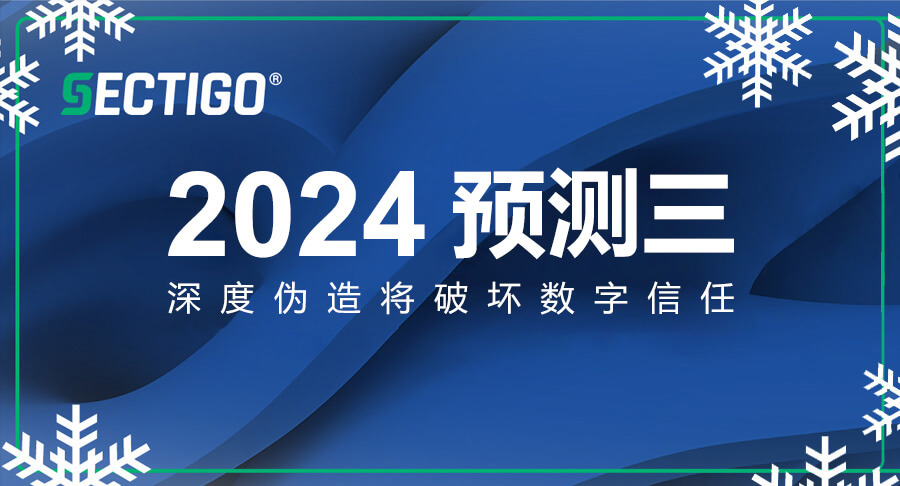 SECTIGO®

2024 预测三

深度伪造将破坏数字信任